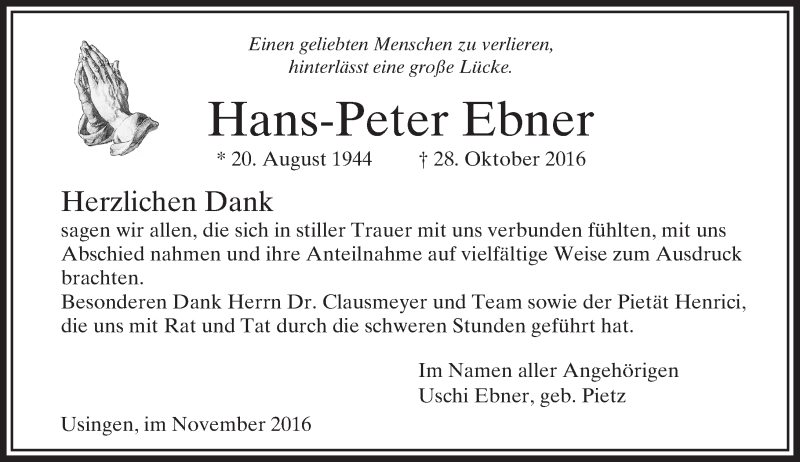 Einen geliebten Menschen zu verlieren,
hinterlässt eine große Lücke.

Hans-Peter Ebner

* 20. August 1944 † 28. Oktober 2016

Herzlichen Dank
sagen wir allen, die sich in stiller Trauer mit uns verbunden fühlten, mit uns Abschied nahmen und ihre Anteilnahme auf vielfältige Weise zum Ausdruck brachten.
Besonderen Dank Herrn Dr. Clausmeyer und Team sowie der Pietät Henrici, die uns mit Rat und Tat durch die schweren Stunden geführt hat.

Im Namen aller Angehörigen
Uschi Ebner, geb. Pietz

Usingen, im November 2016